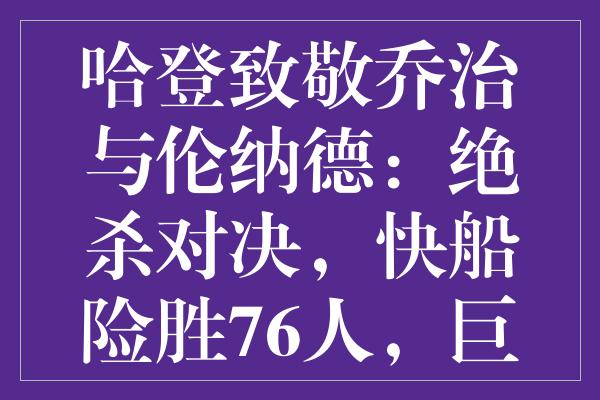 哈登致敬乔治与伦纳德：绝杀对决，快船险胜76人，巨